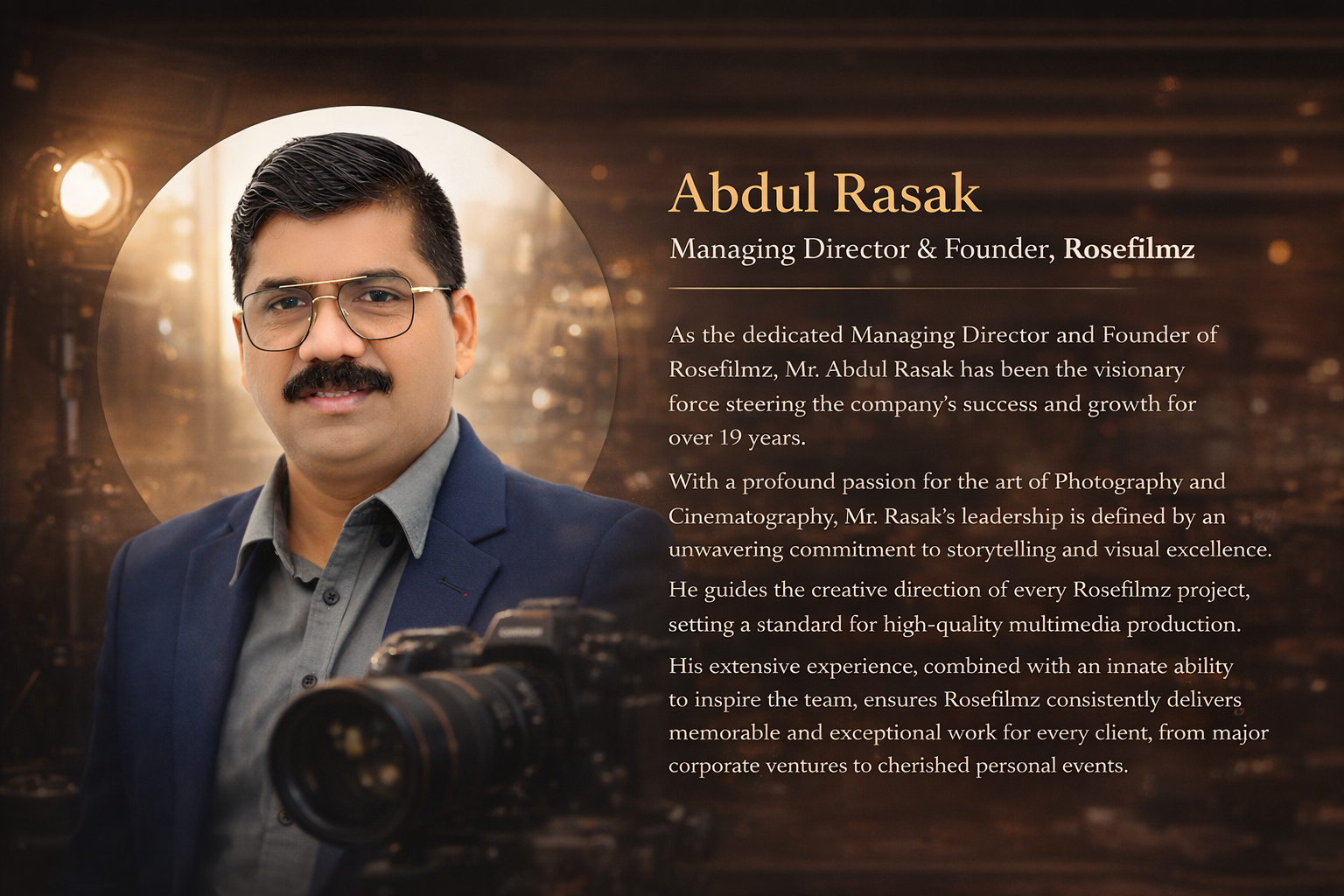 Abdul Rasak

Managing Director & Founder, Rosefilmz

As the dedicated Managing Director and Founder of Rosefilmz, Mr. Abdul Rasak has been the visionary force steering the company's success and growth for over 19 years.

With a profound passion for the art of Photography and Cinematography, Mr. Rasak's leadership is defined by an unwavering commitment to storytelling and visual excellence.

He guides the creative direction of every Rosefilmz project, setting a standard for high-quality multimedia production.

His extensive experience, combined with an innate ability to inspire the team, ensures Rosefilmz consistently delivers memorable and exceptional work for every client, from major corporate ventures to cherished personal events.